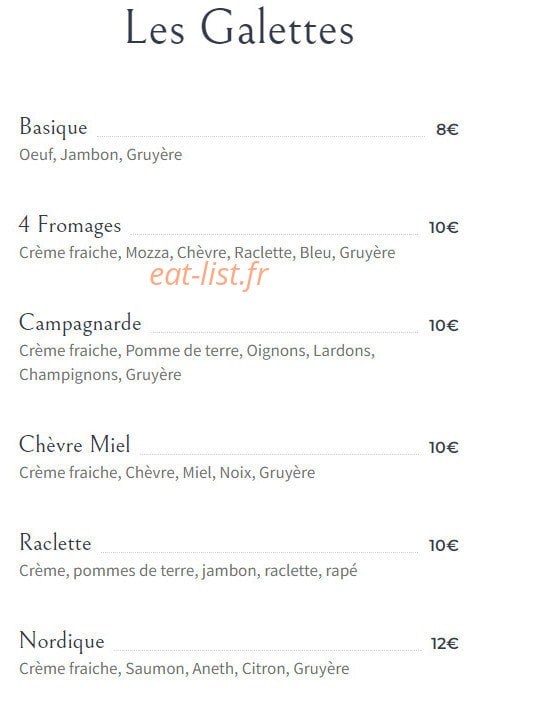 Les Galettes

Basique 8€
Oeuf, Jambon, Gruyère

4 Fromages 10€
Crème fraiche, Mozza, Chèvre, Raclette, Bleu, Gruyère

eat-list.fr

Campagnarde 10€
Crème fraiche, Pomme de terre, Oignons, Lardons, Champignons, Gruyère

Chèvre Miel 10€
Crème fraiche, Chèvre, Miel, Noix, Gruyère

Raclette 10€
Crème, pommes de terre, jambon, raclette, rapé

Nordique 12€
Crème fraiche, Saumon, Aneth, Citron, Gruyère